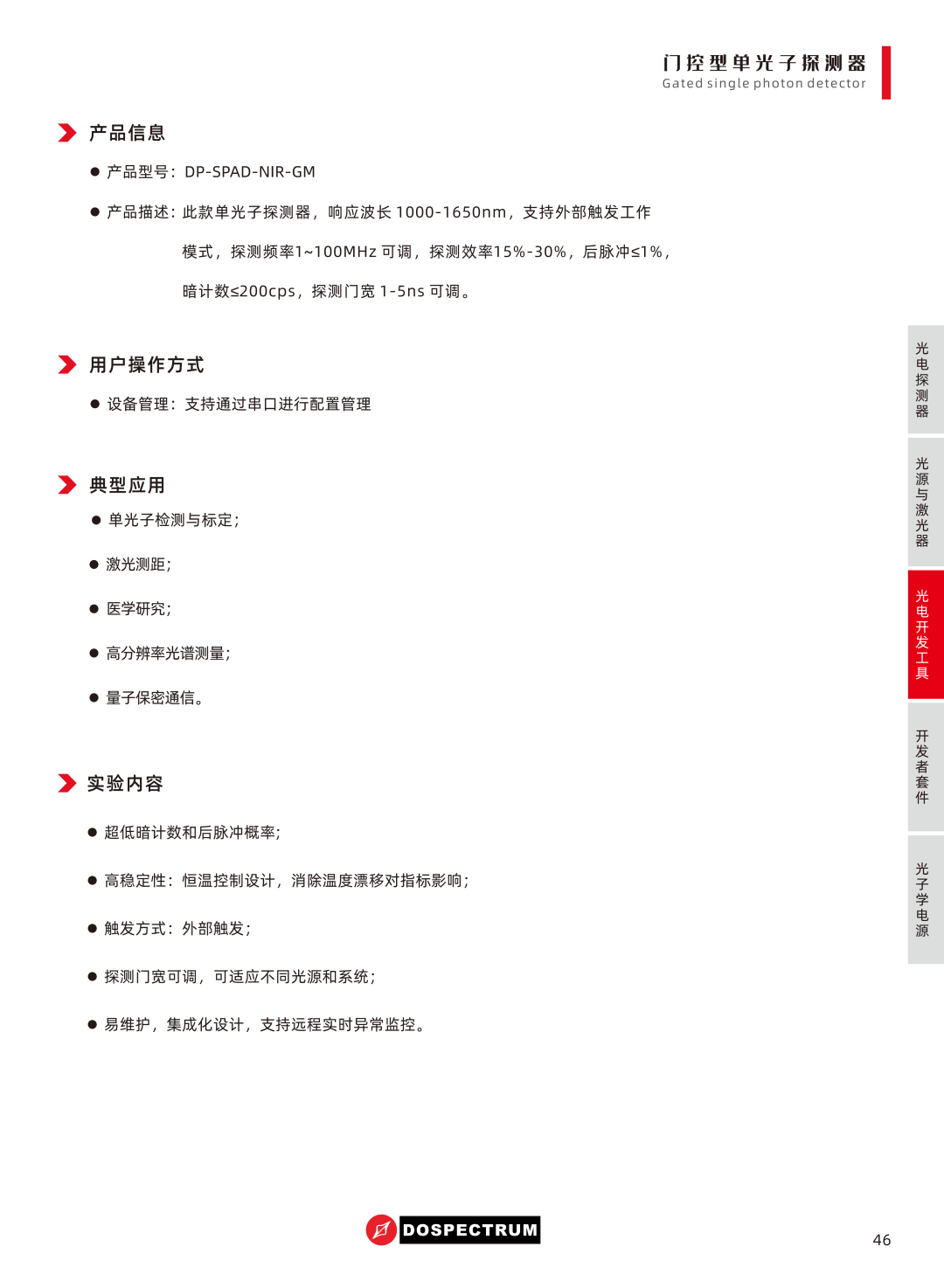 门控型单光子探测器
Gated single photon detector

产品信息

● 产品型号：DP-SPAD-NIR-GM

● 产品描述：此款单光子探测器，响应波长 1000-1650nm，支持外部触发工作模式，探测频率1~100MHz 可调，探测效率15%-30%，后脉冲≤1%，暗计数≤200cps，探测门宽 1-5ns 可调。

用户操作方式

● 设备管理：支持通过串口进行配置管理

典型应用

● 单光子检测与标定；

● 激光测距；

● 医学研究；

● 高分辨率光谱测量；

● 量子保密通信。

实验内容

● 超低暗计数和后脉冲概率；

● 高稳定性：恒温控制设计，消除温度漂移对指标影响；

● 触发方式：外部触发；

● 探测门宽可调，可适应不同光源和系统；

● 易维护，集成化设计，支持远程实时异常监控。

光电探测器

光源与激光器

光电开发工具

开发者套件

光子学电源

DOSPECTRUM

46